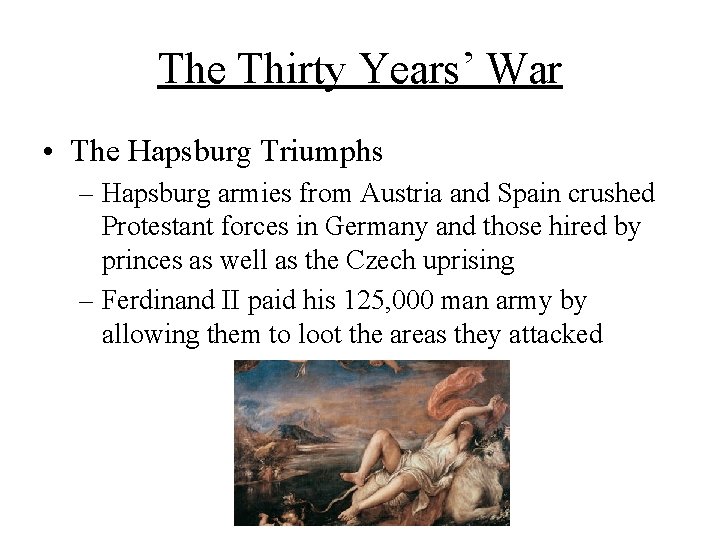 The Thirty Years' War

• The Hapsburg Triumphs
  – Hapsburg armies from Austria and Spain crushed Protestant forces in Germany and those hired by princes as well as the Czech uprising
  – Ferdinand II paid his 125,000 man army by allowing them to loot the areas they attacked